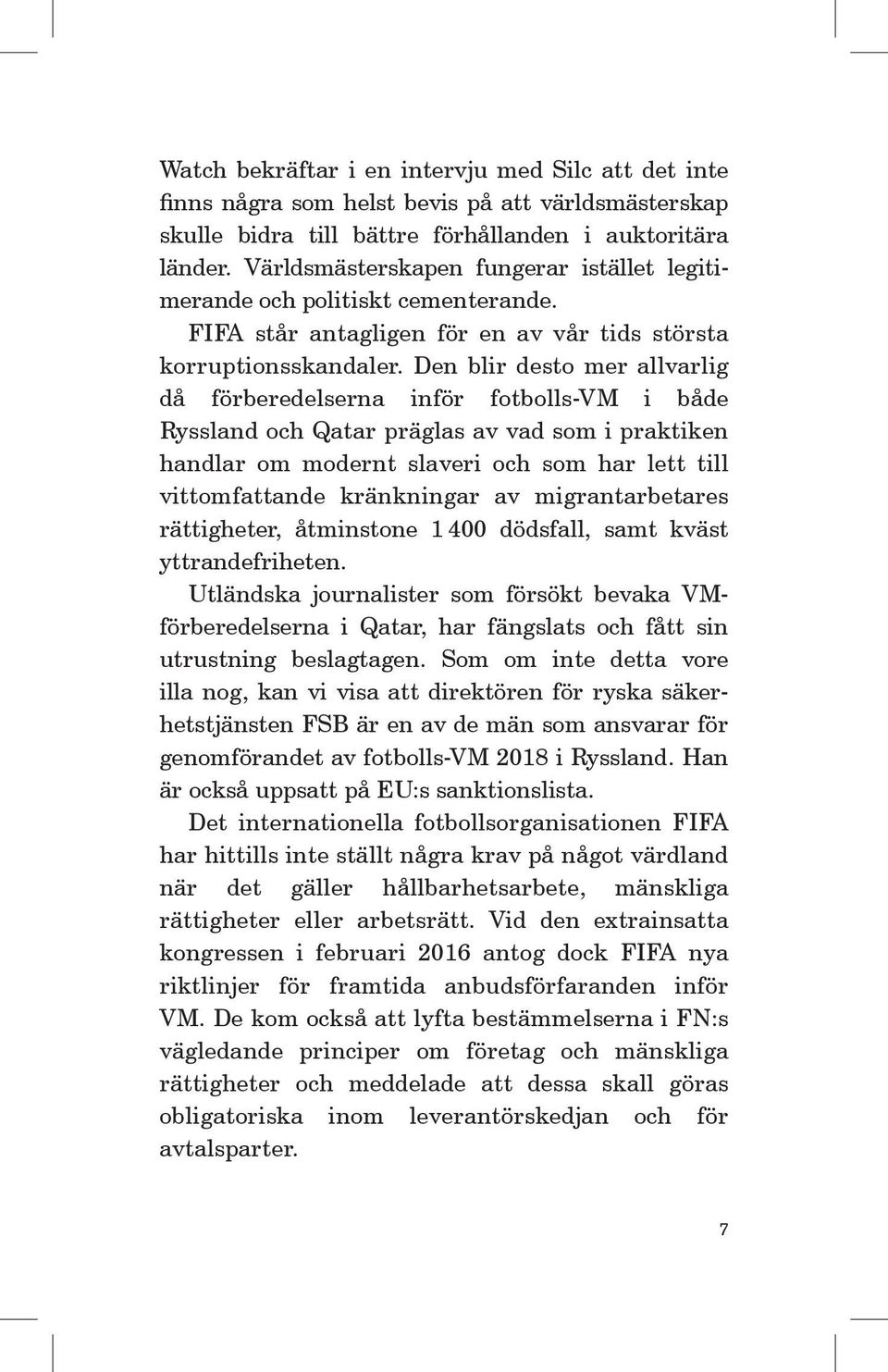 Watch bekräftar i en intervju med Silc att det inte finns några som helst bevis på att världsmästerskap skulle bidra till bättre förhållanden i auktoritära länder. Världsmästerskapen fungerar istället legitimerande och politiskt cementerande.

FIFA står antagligen för en av vår tids största korruptionsskandaler. Den blir desto mer allvarlig då förberedelserna inför fotbolls-VM i både Ryssland och Qatar präglas av vad som i praktiken handlar om modernt slaveri och som har lett till vittomfattande kränkningar av migrantarbetares rättigheter, åtminstone 1 400 dödsfall, samt kväst yttrandefriheten.

Utländska journalister som försökt bevaka VM-förberedelserna i Qatar, har fängslats och fått sin utrustning beslagtagen. Som om inte detta vore illa nog, kan vi visa att direktören för ryska säkerhetstjänsten FSB är en av de män som ansvarar för genomförandet av fotbolls-VM 2018 i Ryssland. Han är också uppsatt på EU:s sanktionslista.

Det internationella fotbollsorganisationen FIFA har hittills inte ställt några krav på något värdland när det gäller hållbarhetsarbete, mänskliga rättigheter eller arbetsrätt. Vid den extrainsatta kongressen i februari 2016 antog dock FIFA nya riktlinjer för framtida anbudsförfaranden inför VM. De kom också att lyfta bestämmelserna i FN:s vägledande principer om företag och mänskliga rättigheter och meddelade att dessa skall göras obligatoriska inom leverantörskedjan och för avtalsparter.

7